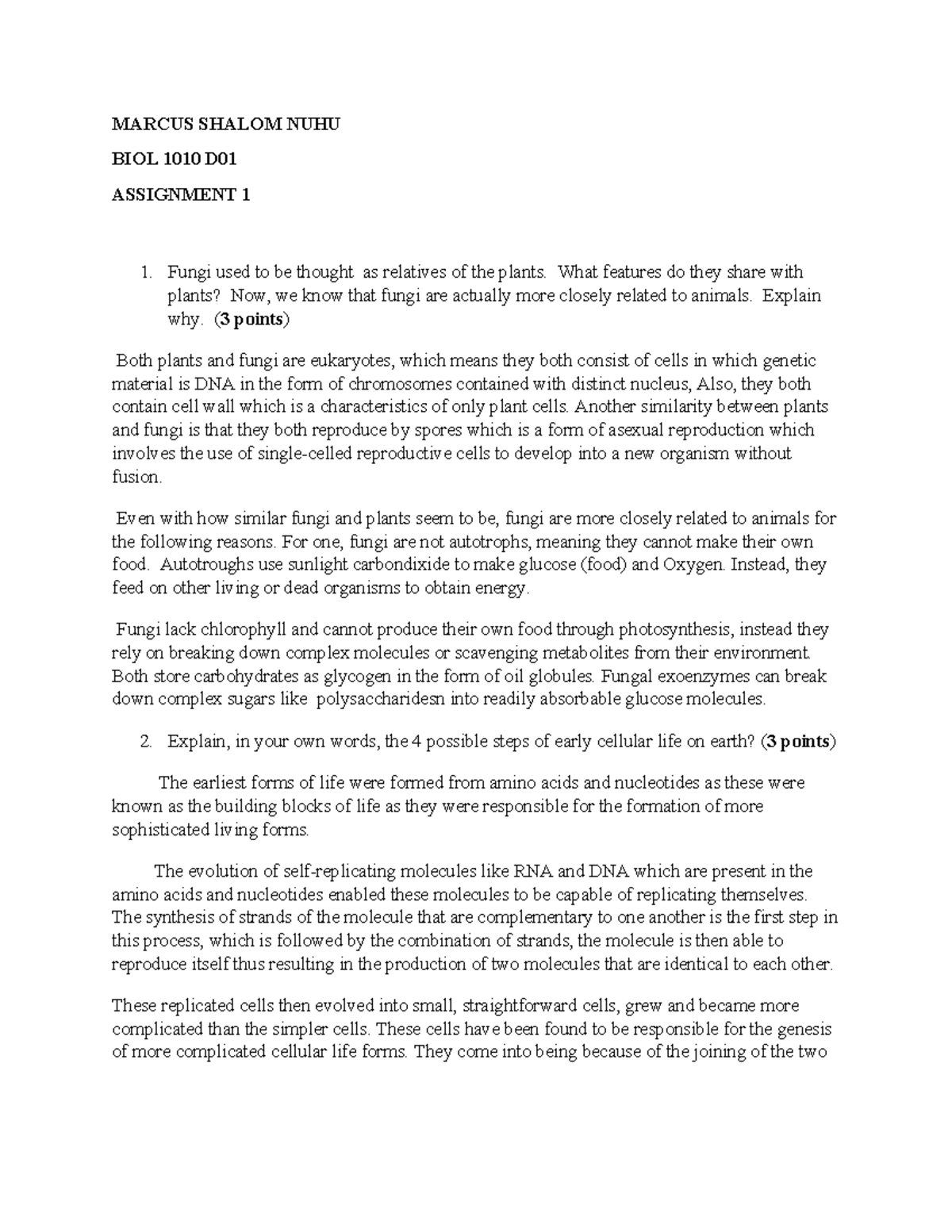 MARCUS SHALOM NUHU

BIOL 1010 D01

ASSIGNMENT 1

1. Fungi used to be thought as relatives of the plants. What features do they share with plants? Now, we know that fungi are actually more closely related to animals. Explain why. (3 points)

Both plants and fungi are eukaryotes, which means they both consist of cells in which genetic material is DNA in the form of chromosomes contained with distinct nucleus, Also, they both contain cell wall which is a characteristics of only plant cells. Another similarity between plants and fungi is that they both reproduce by spores which is a form of asexual reproduction which involves the use of single-celled reproductive cells to develop into a new organism without fusion.

Even with how similar fungi and plants seem to be, fungi are more closely related to animals for the following reasons. For one, fungi are not autotrophs, meaning they cannot make their own food. Autotroughs use sunlight carbondixide to make glucose (food) and Oxygen. Instead, they feed on other living or dead organisms to obtain energy.

Fungi lack chlorophyll and cannot produce their own food through photosynthesis, instead they rely on breaking down complex molecules or scavenging metabolites from their environment. Both store carbohydrates as glycogen in the form of oil globules. Fungal exoenzymes can break down complex sugars like polysaccharidesn into readily absorbable glucose molecules.

2. Explain, in your own words, the 4 possible steps of early cellular life on earth? (3 points)

The earliest forms of life were formed from amino acids and nucleotides as these were known as the building blocks of life as they were responsible for the formation of more sophisticated living forms.

The evolution of self-replicating molecules like RNA and DNA which are present in the amino acids and nucleotides enabled these molecules to be capable of replicating themselves. The synthesis of strands of the molecule that are complementary to one another is the first step in this process, which is followed by the combination of strands, the molecule is then able to reproduce itself thus resulting in the production of two molecules that are identical to each other.

These replicated cells then evolved into small, straightforward cells, grew and became more complicated than the simpler cells. These cells have been found to be responsible for the genesis of more complicated cellular life forms. They come into being because of the joining of the two